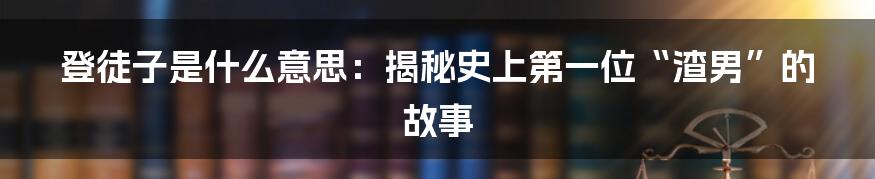 登徒子是什么意思：揭秘史上第一位“渣男”的故事